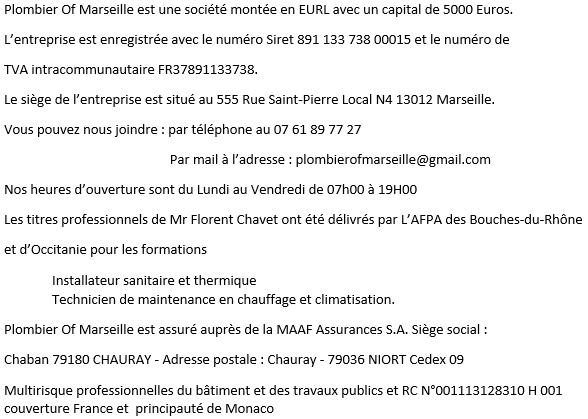 Plombier Of Marseille est une société montée en EURL avec un capital de 5000 Euros.

L'entreprise est enregistrée avec le numéro Siret 891 133 738 00015 et le numéro de TVA intracommunautaire FR37891133738.

Le siège de l'entreprise est situé au 555 Rue Saint-Pierre Local N4 13012 Marseille.

Vous pouvez nous joindre : par téléphone au 07 61 89 77 27

Par mail à l'adresse : plombierofmarseille@gmail.com

Nos heures d'ouverture sont du Lundi au Vendredi de 07h00 à 19H00

Les titres professionnels de Mr Florent Chavet ont été délivrés par L'AFPA des Bouches-du-Rhône et d'Occitanie pour les formations

Installateur sanitaire et thermique
Technicien de maintenance en chauffage et climatisation.

Plombier Of Marseille est assuré auprès de la MAAF Assurances S.A. Siège social :

Chaban 79180 CHAURAY - Adresse postale : Chauray - 79036 NIORT Cedex 09

Multirisque professionnelles du bâtiment et des travaux publics et RC N°001113128310 H 001 couverture France et principauté de Monaco